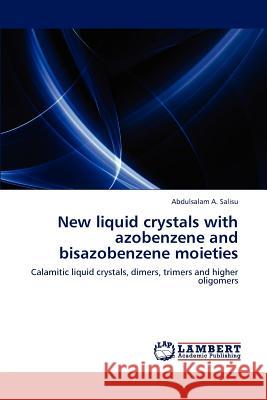 Abdulsalam A. Salisu

New liquid crystals with azobenzene and bisazobenzene moieties

Calamitic liquid crystals, dimers, trimers and higher oligomers

LAP LAMBERT Academic Publishing

Kraina Książek